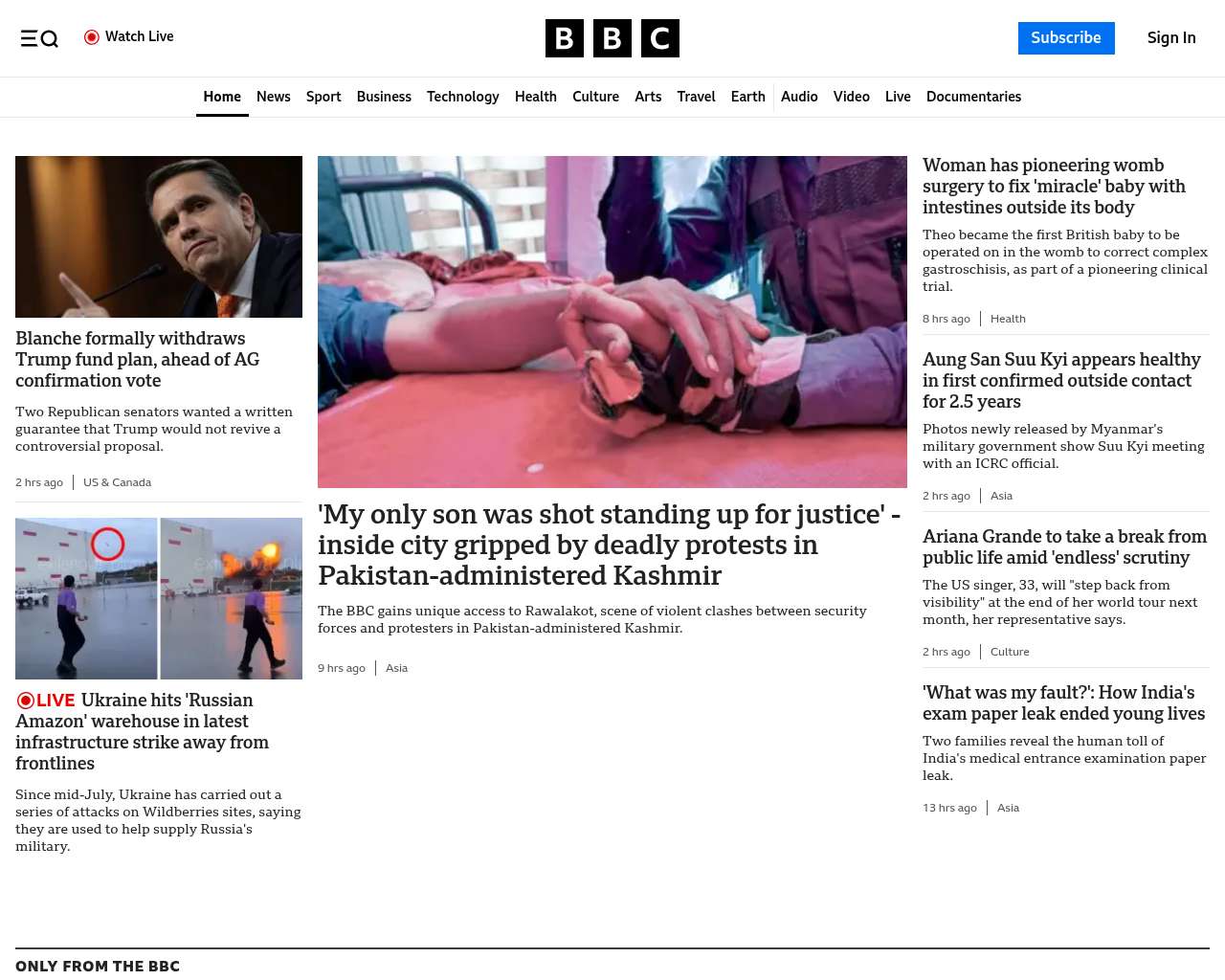 Watch Live

BBC

Subscribe Sign In

Home News Sport Business Technology Health Culture Arts Travel Earth Audio Video Live Documentaries

Blanche formally withdraws Trump fund plan, ahead of AG confirmation vote

Two Republican senators wanted a written guarantee that Trump would not revive a controversial proposal.

2 hrs ago | US & Canada

LIVE Ukraine hits 'Russian Amazon' warehouse in latest infrastructure strike away from frontlines

Since mid-July, Ukraine has carried out a series of attacks on Wildberries sites, saying they are used to help supply Russia's military.

'My only son was shot standing up for justice' - inside city gripped by deadly protests in Pakistan-administered Kashmir

The BBC gains unique access to Rawalakot, scene of violent clashes between security forces and protesters in Pakistan-administered Kashmir.

9 hrs ago | Asia

Woman has pioneering womb surgery to fix 'miracle' baby with intestines outside its body

Theo became the first British baby to be operated on in the womb to correct complex gastroschisis, as part of a pioneering clinical trial.

8 hrs ago | Health

Aung San Suu Kyi appears healthy in first confirmed outside contact for 2.5 years

Photos newly released by Myanmar's military government show Suu Kyi meeting with an ICRC official.

2 hrs ago | Asia

Ariana Grande to take a break from public life amid 'endless' scrutiny

The US singer, 33, will "step back from visibility" at the end of her world tour next month, her representative says.

2 hrs ago | Culture

'What was my fault?': How India's exam paper leak ended young lives

Two families reveal the human toll of India's medical entrance examination paper leak.

13 hrs ago | Asia

ONLY FROM THE BBC